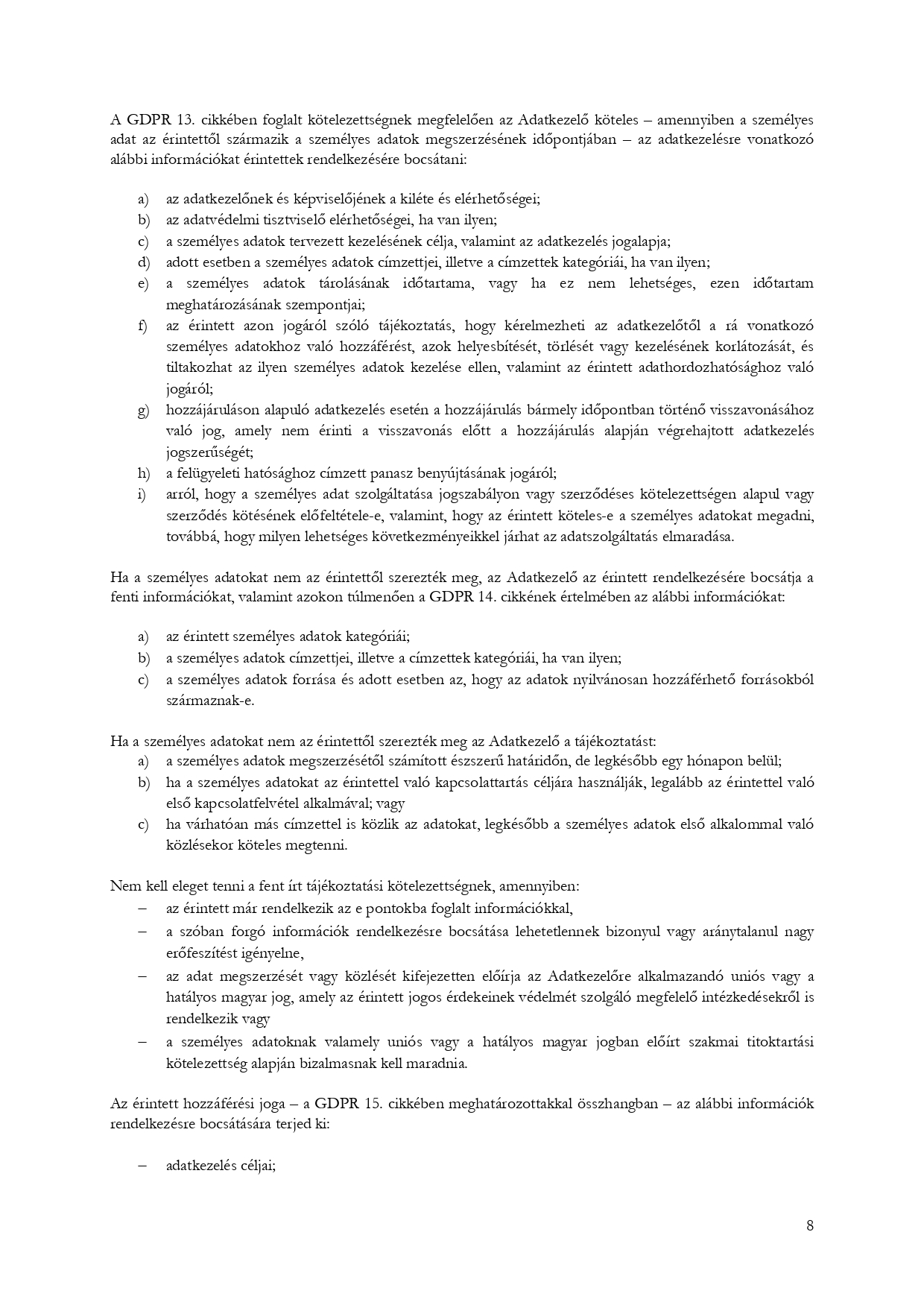 A GDPR 13. cikkében foglalt kötelezettségnek megfelelően az Adatkezelő köteles – amennyiben a személyes adat az érintettől származik a személyes adatok megszerzésének időpontjában – az adatkezelésre vonatkozó alábbi információkat érintettek rendelkezésére bocsátani:

a) az adatkezelőnek és képviselőjének a kiléte és elérhetőségei;
b) az adatvédelmi tisztviselő elérhetőségei, ha van ilyen;
c) a személyes adatok tervezett kezelésének célja, valamint az adatkezelés jogalapja;
d) adott esetben a személyes adatok címzettjei, illetve a címzettek kategóriái, ha van ilyen;
e) a személyes adatok tárolásának időtartama, vagy ha ez nem lehetséges, ezen időtartam meghatározásának szempontjai;
f) az érintett azon jogáról szóló tájékoztatás, hogy kérelmezheti az adatkezelőtől a rá vonatkozó személyes adatokhoz való hozzáférést, azok helyesbítését, törlését vagy kezelésének korlátozását, és tiltakozhat az ilyen személyes adatok kezelése ellen, valamint az érintett adathordozhatósághoz való jogáról;
g) hozzájáruláson alapuló adatkezelés esetén a hozzájárulás bármely időpontban történő visszavonásához való jog, amely nem érinti a visszavonás előtt a hozzájárulás alapján végrehajtott adatkezelés jogszerűségét;
h) a felügyeleti hatósághoz címzett panasz benyújtásának jogáról;
i) arról, hogy a személyes adat szolgáltatása jogszabályon vagy szerződéses kötelezettségen alapul vagy szerződés kötésének előfeltétele-e, valamint, hogy az érintett köteles-e a személyes adatokat megadni, továbbá, hogy milyen lehetséges következményeikkel járhat az adatszolgáltatás elmaradása.

Ha a személyes adatokat nem az érintettől szerezték meg, az Adatkezelő az érintett rendelkezésére bocsátja a fenti információkat, valamint azokon túlmenően a GDPR 14. cikkének értelmében az alábbi információkat:

a) az érintett személyes adatok kategóriái;
b) a személyes adatok címzettjei, illetve a címzettek kategóriái, ha van ilyen;
c) a személyes adatok forrása és adott esetben az, hogy az adatok nyilvánosan hozzáférhető forrásokból származnak-e.

Ha a személyes adatokat nem az érintettől szerezték meg az Adatkezelő a tájékoztatást:
a) a személyes adatok megszerzésétől számított észszerű határidőn, de legkésőbb egy hónapon belül;
b) ha a személyes adatokat az érintettel való kapcsolattartás céljára használják, legalább az érintettel való első kapcsolatfelvétel alkalmával; vagy
c) ha várhatóan más címzettel is közlik az adatokat, legkésőbb a személyes adatok első alkalommal való közlésekor köteles megtenni.

Nem kell eleget tenni a fent írt tájékoztatási kötelezettségnek, amennyiben:
– az érintett már rendelkezik az e pontokba foglalt információkkal,
– a szóban forgó információk rendelkezésre bocsátása lehetetlennek bizonyul vagy aránytalanul nagy erőfeszítést igényelne,
– az adat megszerzését vagy közlését kifejezetten előírja az Adatkezelőre alkalmazandó uniós vagy a hatályos magyar jog, amely az érintett jogos érdekeinek védelmét szolgáló megfelelő intézkedésekről is rendelkezik vagy
– a személyes adatoknak valamely uniós vagy a hatályos magyar jogban előírt szakmai titoktartási kötelezettség alapján bizalmasnak kell maradnia.

Az érintett hozzáférési joga – a GDPR 15. cikkében meghatározottakkal összhangban – az alábbi információk rendelkezésre bocsátására terjed ki:

– adatkezelés céljai;

8